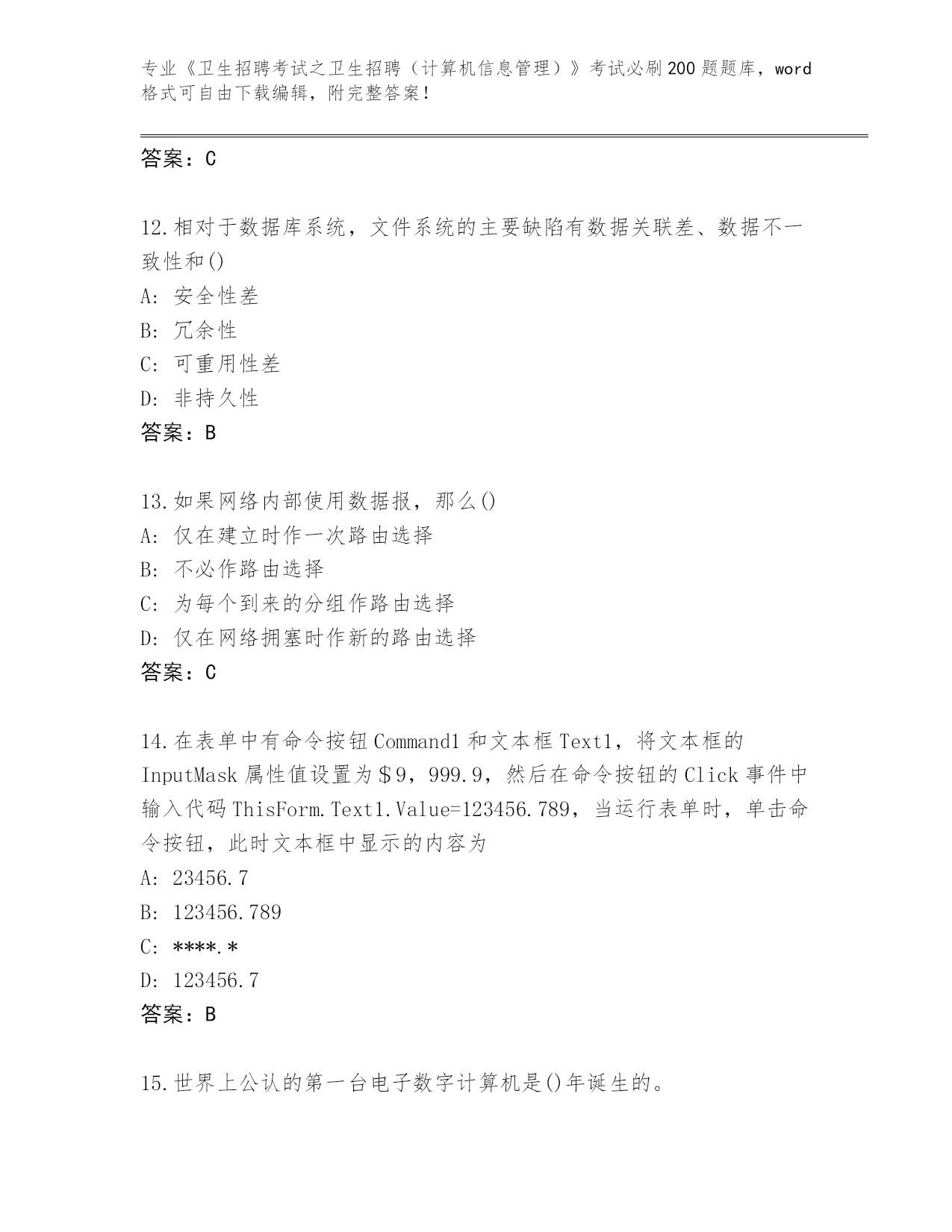 专业《卫生招聘考试之卫生招聘（计算机信息管理）》考试必刷200题题库，word格式可自由下载编辑，附完整答案！

答案：C

12.相对于数据库系统，文件系统的主要缺陷有数据关联差、数据不一致性和()
A: 安全性差
B: 冗余性
C: 可重用性差
D: 非持久性
答案：B

13.如果网络内部使用数据报，那么()
A: 仅在建立时作一次路由选择
B: 不必作路由选择
C: 为每个到来的分组作路由选择
D: 仅在网络拥塞时作新的路由选择
答案：C

14.在表单中有命令按钮Command1和文本框Text1，将文本框的InputMask属性值设置为＄9，999.9，然后在命令按钮的Click事件中输入代码ThisForm.Text1.Value=123456.789，当运行表单时，单击命令按钮，此时文本框中显示的内容为
A: 23456.7
B: 123456.789
C: ****.*
D: 123456.7
答案：B

15.世界上公认的第一台电子数字计算机是()年诞生的。